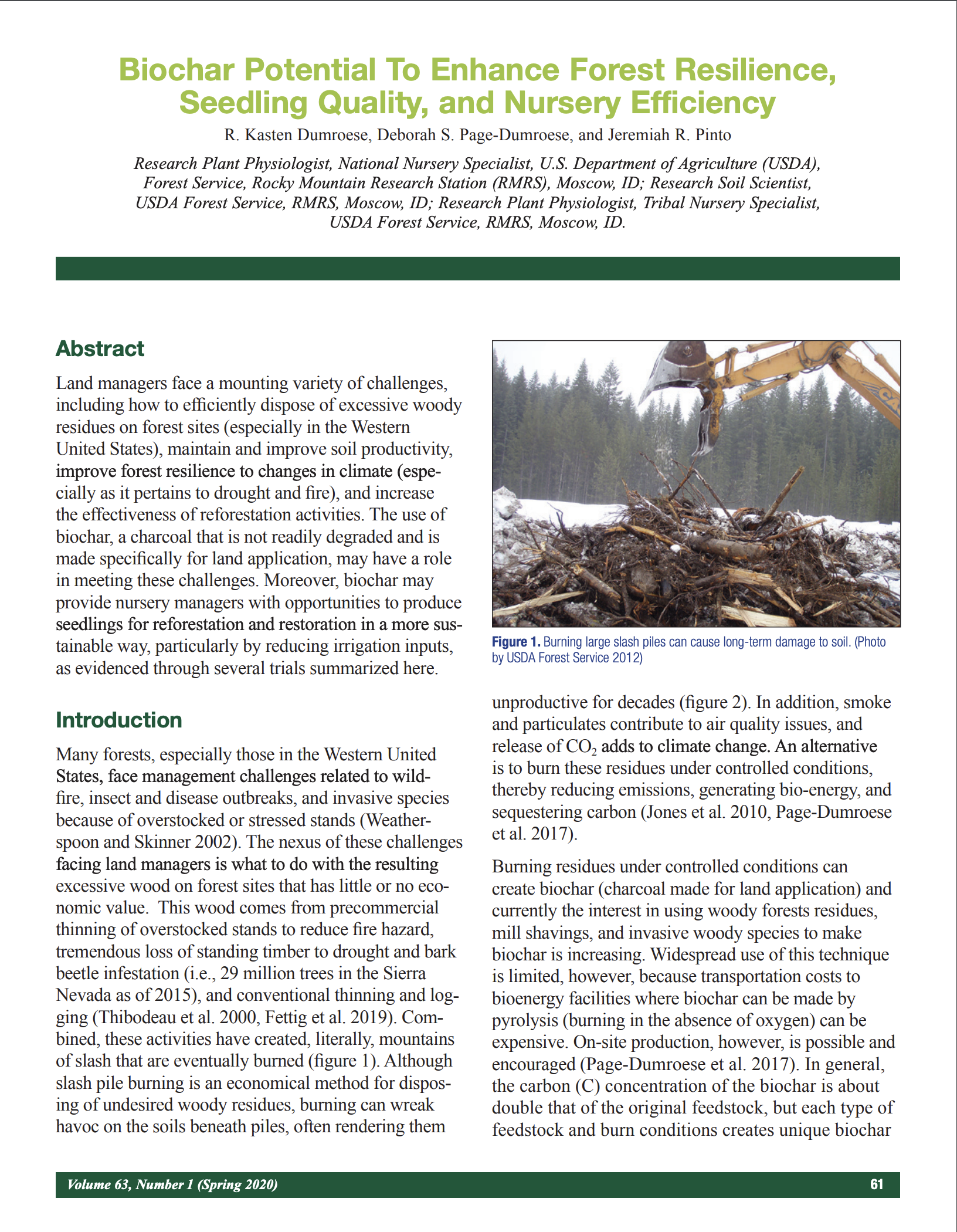 Biochar Potential To Enhance Forest Resilience, Seedling Quality, and Nursery Efficiency

R. Kasten Dumroese, Deborah S. Page-Dumroese, and Jeremiah R. Pinto

Research Plant Physiologist, National Nursery Specialist, U.S. Department of Agriculture (USDA), Forest Service, Rocky Mountain Research Station (RMRS), Moscow, ID; Research Soil Scientist, USDA Forest Service, RMRS, Moscow, ID; Research Plant Physiologist, Tribal Nursery Specialist, USDA Forest Service, RMRS, Moscow, ID.

Abstract

Land managers face a mounting variety of challenges, including how to efficiently dispose of excessive woody residues on forest sites (especially in the Western United States), maintain and improve soil productivity, improve forest resilience to changes in climate (especially as it pertains to drought and fire), and increase the effectiveness of reforestation activities. The use of biochar, a charcoal that is not readily degraded and is made specifically for land application, may have a role in meeting these challenges. Moreover, biochar may provide nursery managers with opportunities to produce seedlings for reforestation and restoration in a more sustainable way, particularly by reducing irrigation inputs, as evidenced through several trials summarized here.

Introduction

Many forests, especially those in the Western United States, face management challenges related to wildfire, insect and disease outbreaks, and invasive species because of overstocked or stressed stands (Weatherspoon and Skinner 2002). The nexus of these challenges facing land managers is what to do with the resulting excessive wood on forest sites that has little or no economic value. This wood comes from precommercial thinning of overstocked stands to reduce fire hazard, tremendous loss of standing timber to drought and bark beetle infestation (i.e., 29 million trees in the Sierra Nevada as of 2015), and conventional thinning and logging (Thibodeau et al. 2000, Fettig et al. 2019). Combined, these activities have created, literally, mountains of slash that are eventually burned (figure 1). Although slash pile burning is an economical method for disposing of undesired woody residues, burning can wreak havoc on the soils beneath piles, often rendering them

Figure 1. Burning large slash piles can cause long-term damage to soil. (Photo by USDA Forest Service 2012)

unproductive for decades (figure 2). In addition, smoke and particulates contribute to air quality issues, and release of $CO_2$ adds to climate change. An alternative is to burn these residues under controlled conditions, thereby reducing emissions, generating bio-energy, and sequestering carbon (Jones et al. 2010, Page-Dumroese et al. 2017).

Burning residues under controlled conditions can create biochar (charcoal made for land application) and currently the interest in using woody forests residues, mill shavings, and invasive woody species to make biochar is increasing. Widespread use of this technique is limited, however, because transportation costs to bioenergy facilities where biochar can be made by pyrolysis (burning in the absence of oxygen) can be expensive. On-site production, however, is possible and encouraged (Page-Dumroese et al. 2017). In general, the carbon (C) concentration of the biochar is about double that of the original feedstock, but each type of feedstock and burn conditions creates unique biochar

Volume 63, Number 1 (Spring 2020)

61